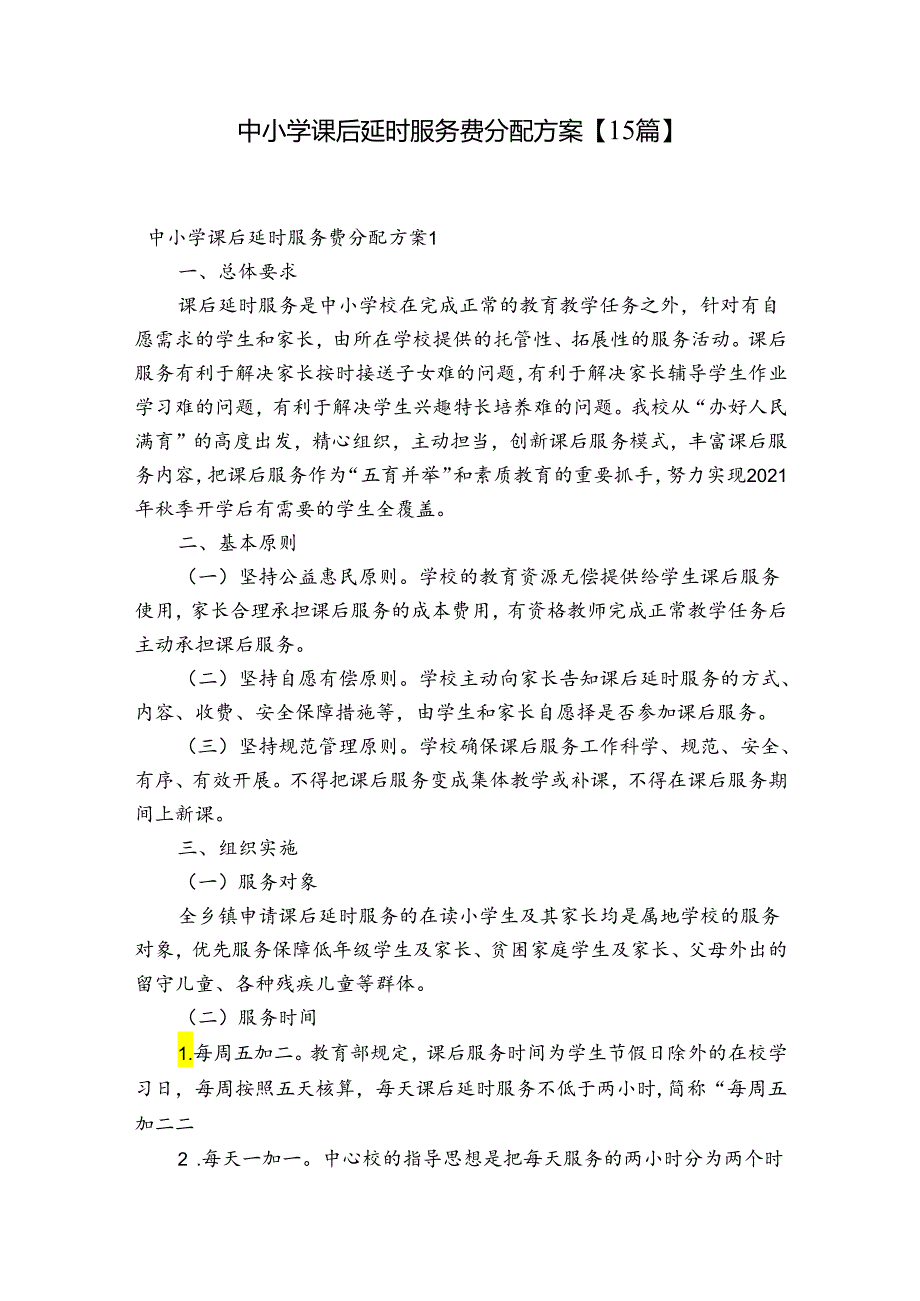 中小学课后延时服务费分配方案【15篇】

中小学课后延时服务费分配方案1

一、总体要求

课后延时服务是中小学校在完成正常的教育教学任务之外，针对有自愿需求的学生和家长，由所在学校提供的托管性、拓展性的服务活动。课后服务有利于解决家长按时接送子女难的问题，有利于解决家长辅导学生作业学习难的问题，有利于解决学生兴趣特长培养难的问题。我校从“办好人民满育”的高度出发，精心组织，主动担当，创新课后服务模式，丰富课后服务内容，把课后服务作为“五育并举”和素质教育的重要抓手，努力实现2021年秋季开学后有需要的学生全覆盖。

二、基本原则

（一）坚持公益惠民原则。学校的教育资源无偿提供给学生课后服务使用，家长合理承担课后服务的成本费用，有资格教师完成正常教学任务后主动承担课后服务。

（二）坚持自愿有偿原则。学校主动向家长告知课后延时服务的方式、内容、收费、安全保障措施等，由学生和家长自愿择是否参加课后服务。

（三）坚持规范管理原则。学校确保课后服务工作科学、规范、安全、有序、有效开展。不得把课后服务变成集体教学或补课，不得在课后服务期间上新课。

三、组织实施

（一）服务对象

全乡镇申请课后延时服务的在读小学生及其家长均是属地学校的服务对象，优先服务保障低年级学生及家长、贫困家庭学生及家长、父母外出的留守儿童、各种残疾儿童等群体。

（二）服务时间

1.每周五加二。教育部规定，课后服务时间为学生节假日除外的在校学习日，每周按照五天核算，每天课后延时服务不低于两小时，简称“每周五加二二

2 .每天一加一。中心校的指导思想是把每天服务的两小时分为两个时